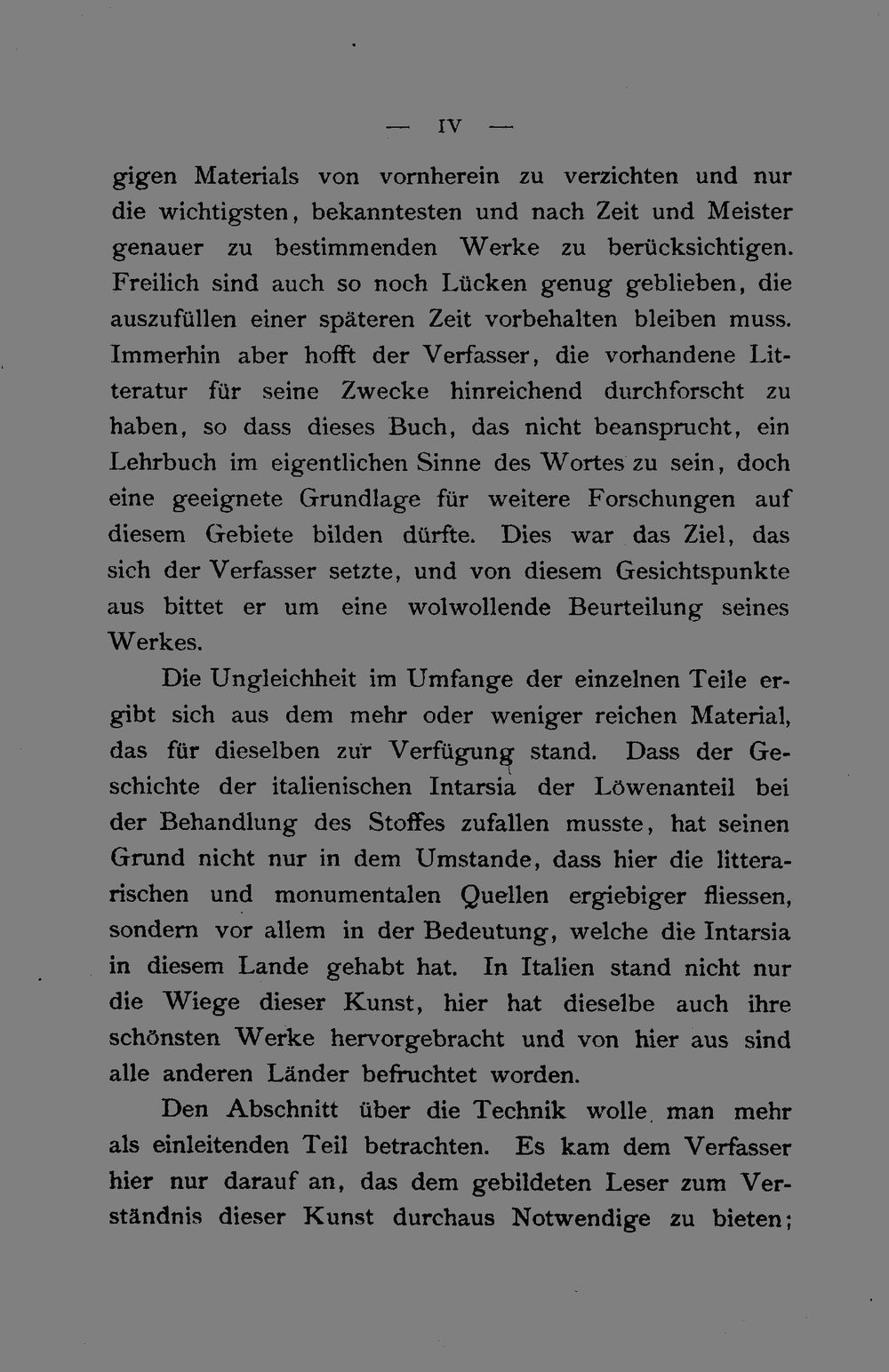 — IV —

gigen Materials von vornherein zu verzichten und nur die wichtigsten, bekanntesten und nach Zeit und Meister genauer zu bestimmenden Werke zu berücksichtigen. Freilich sind auch so noch Lücken genug geblieben, die auszufüllen einer späteren Zeit vorbehalten bleiben muss. Immerhin aber hofft der Verfasser, die vorhandene Litteratur für seine Zwecke hinreichend durchforscht zu haben, so dass dieses Buch, das nicht beansprucht, ein Lehrbuch im eigentlichen Sinne des Wortes zu sein, doch eine geeignete Grundlage für weitere Forschungen auf diesem Gebiete bilden dürfte. Dies war das Ziel, das sich der Verfasser setzte, und von diesem Gesichtspunkte aus bittet er um eine wolwollende Beurteilung seines Werkes.

Die Ungleichheit im Umfange der einzelnen Teile ergibt sich aus dem mehr oder weniger reichen Material, das für dieselben zur Verfügung stand. Dass der Geschichte der italienischen Intarsia der Löwenanteil bei der Behandlung des Stoffes zufallen musste, hat seinen Grund nicht nur in dem Umstande, dass hier die litterarischen und monumentalen Quellen ergiebiger fliessen, sondern vor allem in der Bedeutung, welche die Intarsia in diesem Lande gehabt hat. In Italien stand nicht nur die Wiege dieser Kunst, hier hat dieselbe auch ihre schönsten Werke hervorgebracht und von hier aus sind alle anderen Länder befruchtet worden.

Den Abschnitt über die Technik wolle man mehr als einleitenden Teil betrachten. Es kam dem Verfasser hier nur darauf an, das dem gebildeten Leser zum Verständnis dieser Kunst durchaus Notwendige zu bieten;